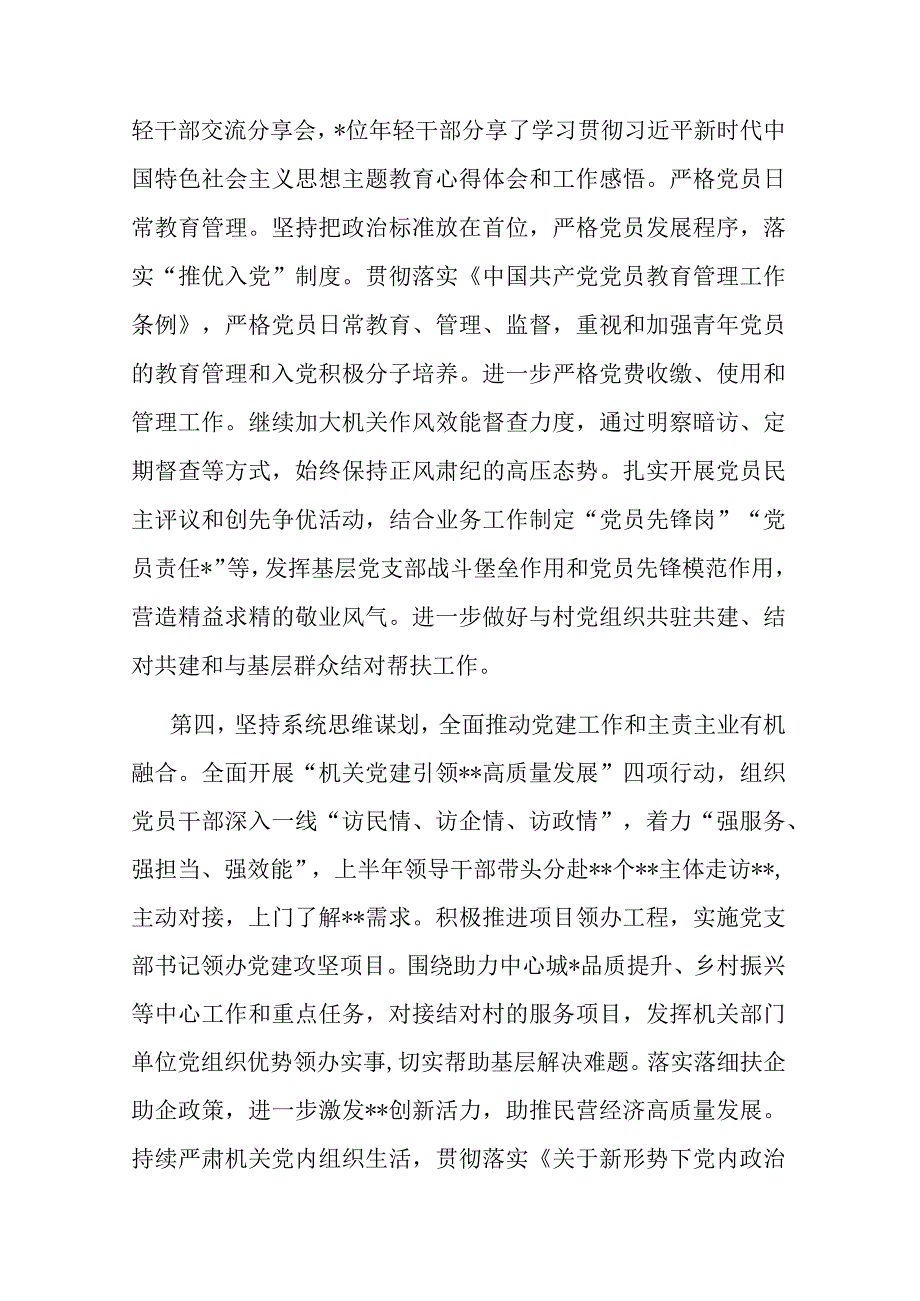 轻干部交流分享会，*位年轻干部分享了学习贯彻习近平新时代中国特色社会主义思想主题教育心得体会和工作感悟。严格党员日常教育管理。坚持把政治标准放在首位，严格党员发展程序，落实“推优入党”制度。贯彻落实《中国共产党党员教育管理工作条例》，严格党员日常教育、管理、监督，重视和加强青年党员的教育管理和入党积极分子培养。进一步严格党费收缴、使用和管理工作。继续加大机关作风效能督查力度，通过明察暗访、定期督查等方式，始终保持正风肃纪的高压态势。扎实开展党员民主评议和创先争优活动，结合业务工作制定“党员先锋岗”“党员责任*”等，发挥基层党支部战斗堡垒作用和党员先锋模范作用，营造精益求精的敬业风气。进一步做好与村党组织共驻共建、结对共建和与基层群众结对帮扶工作。

第四，坚持系统思维谋划，全面推动党建工作和主责主业有机融合。全面开展“机关党建引领**高质量发展”四项行动，组织党员干部深入一线“访民情、访企情、访政情”，着力“强服务、强担当、强效能”，上半年领导干部带头分赴**个**主体走访**,主动对接，上门了解**需求。积极推进项目领办工程，实施党支部书记领办党建攻坚项目。围绕助力中心城*品质提升、乡村振兴等中心工作和重点任务，对接结对村的服务项目，发挥机关部门单位党组织优势领办实事，切实帮助基层解决难题。落实落细扶企助企政策，进一步激发**创新活力，助推民营经济高质量发展。持续严肃机关党内组织生活，贯彻落实《关于新形势下党内政治